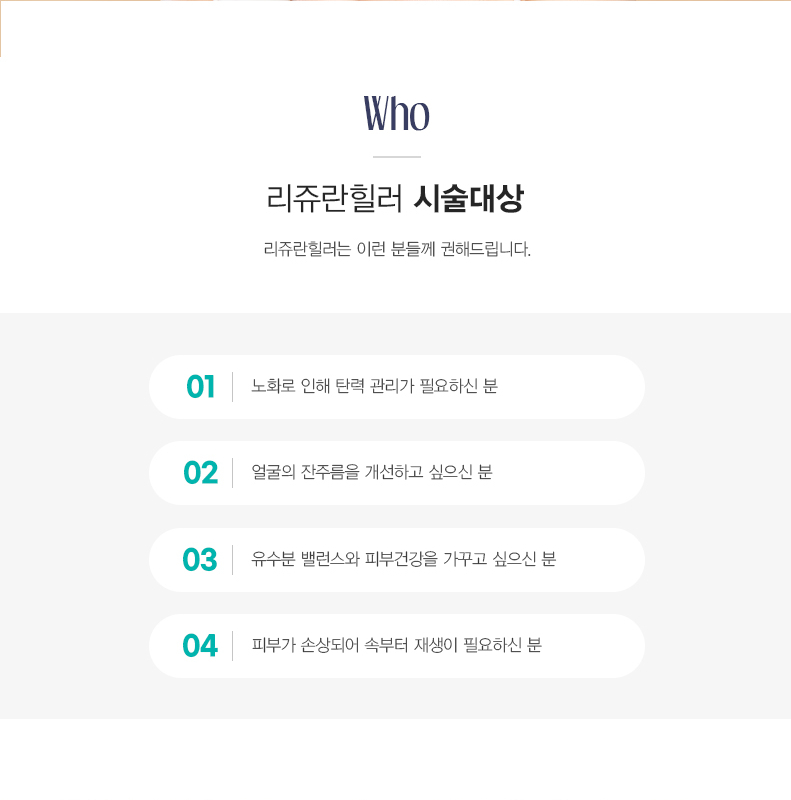 Who

리쥬란힐러 시술대상

리쥬란힐러는 이런 분들께 권해드립니다.

01 노화로 인해 탄력 관리가 필요하신 분

02 얼굴의 잔주름을 개선하고 싶으신 분

03 유수분 밸런스와 피부건강을 가꾸고 싶으신 분

04 피부가 손상되어 속부터 재생이 필요하신 분